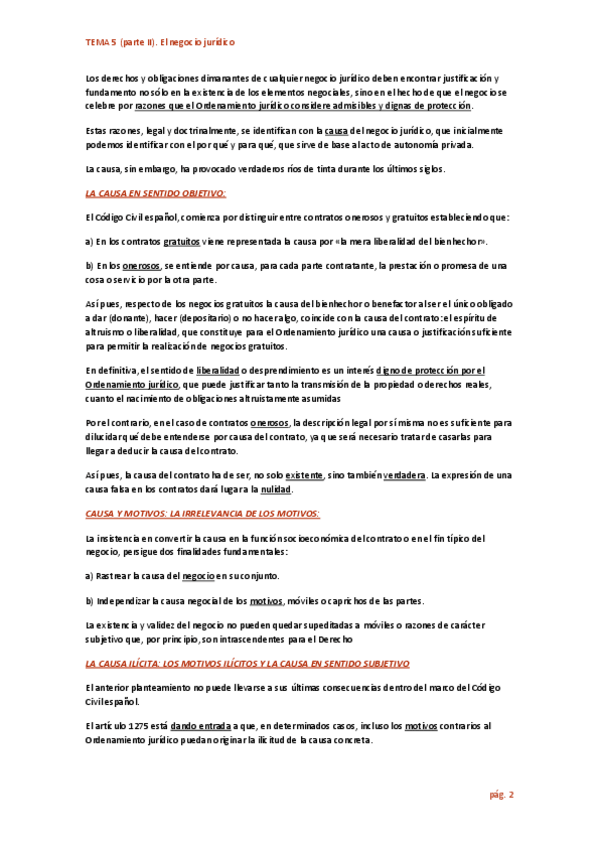 TEMA 5 (parte II). El negocio jurídico

Los derechos y obligaciones dimanantes de cualquier negocio jurídico deben encontrar justificación y fundamento no sólo en la existencia de los elementos negociales, sino en el hecho de que el negocio se celebre por razones que el Ordenamiento jurídico considere admisibles y dignas de protección.

Estas razones, legal y doctrinalmente, se identifican con la causa del negocio jurídico, que inicialmente podemos identificar con el por qué y para qué, que sirve de base al acto de autonomía privada.

La causa, sin embargo, ha provocado verdaderos ríos de tinta durante los últimos siglos.

LA CAUSA EN SENTIDO OBJETIVO:

El Código Civil español, comienza por distinguir entre contratos onerosos y gratuitos estableciendo que:

a) En los contratos gratuitos viene representada la causa por «la mera liberalidad del bienhechor».

b) En los onerosos, se entiende por causa, para cada parte contratante, la prestación o promesa de una cosa o servicio por la otra parte.

Así pues, respecto de los negocios gratuitos la causa del bienhechor o benefactor al ser el único obligado a dar (donante), hacer (depositario) o no hacer algo, coincide con la causa del contrato: el espíritu de altruismo o liberalidad, que constituye para el Ordenamiento jurídico una causa o justificación suficiente para permitir la realización de negocios gratuitos.

En definitiva, el sentido de liberalidad o desprendimiento es un interés digno de protección por el Ordenamiento jurídico, que puede justificar tanto la transmisión de la propiedad o derechos reales, cuanto el nacimiento de obligaciones altruistamente asumidas

Por el contrario, en el caso de contratos onerosos, la descripción legal por sí misma no es suficiente para dilucidar qué debe entenderse por causa del contrato, ya que será necesario tratar de casarlas para llegar a deducir la causa del contrato.

Así pues, la causa del contrato ha de ser, no solo existente, sino también verdadera. La expresión de una causa falsa en los contratos dará lugar a la nulidad.

CAUSA Y MOTIVOS: LA IRRELEVANCIA DE LOS MOTIVOS:

La insistencia en convertir la causa en la función socioeconómica del contrato o en el fin típico del negocio, persigue dos finalidades fundamentales:

a) Rastrear la causa del negocio en su conjunto.

b) Independizar la causa negocial de los motivos, móviles o caprichos de las partes.

La existencia y validez del negocio no pueden quedar supeditadas a móviles o razones de carácter subjetivo que, por principio, son intrascendentes para el Derecho

LA CAUSA ILÍCITA: LOS MOTIVOS ILÍCITOS Y LA CAUSA EN SENTIDO SUBJETIVO

El anterior planteamiento no puede llevarse a sus últimas consecuencias dentro del marco del Código Civil español.

El artículo 1275 está dando entrada a que, en determinados casos, incluso los motivos contrarios al Ordenamiento jurídico puedan originar la ilicitud de la causa concreta.

pág. 2